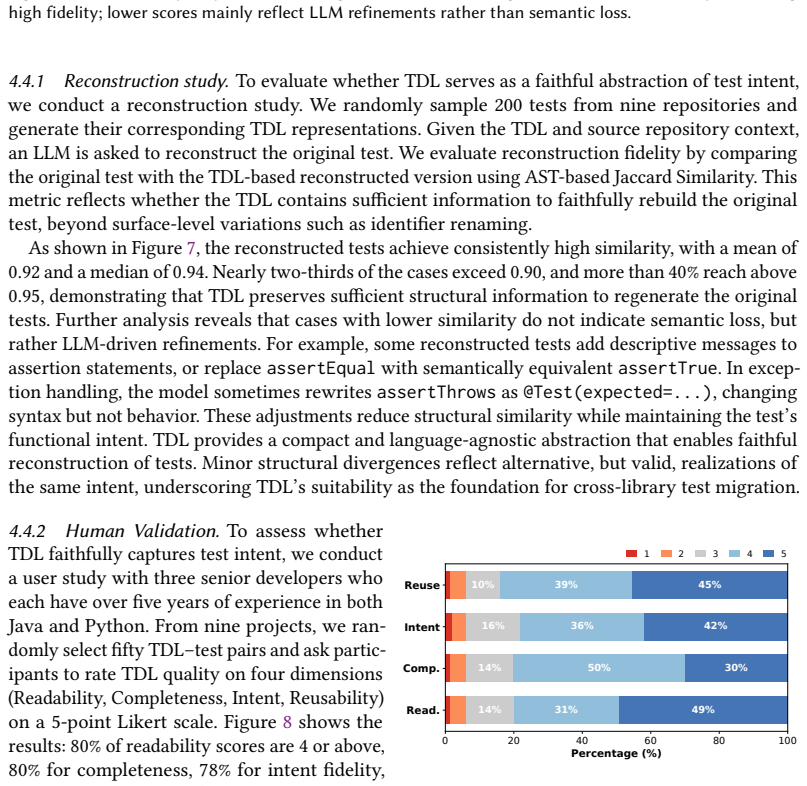 high fidelity; lower scores mainly reflect LLM refinements rather than semantic loss.

4.4.1 Reconstruction study. To evaluate whether TDL serves as a faithful abstraction of test intent, we conduct a reconstruction study. We randomly sample 200 tests from nine repositories and generate their corresponding TDL representations. Given the TDL and source repository context, an LLM is asked to reconstruct the original test. We evaluate reconstruction fidelity by comparing the original test with the TDL-based reconstructed version using AST-based Jaccard Similarity. This metric reflects whether the TDL contains sufficient information to faithfully rebuild the original test, beyond surface-level variations such as identifier renaming.

As shown in Figure 7, the reconstructed tests achieve consistently high similarity, with a mean of 0.92 and a median of 0.94. Nearly two-thirds of the cases exceed 0.90, and more than 40% reach above 0.95, demonstrating that TDL preserves sufficient structural information to regenerate the original tests. Further analysis reveals that cases with lower similarity do not indicate semantic loss, but rather LLM-driven refinements. For example, some reconstructed tests add descriptive messages to assertion statements, or replace assertEqual with semantically equivalent assertTrue. In exception handling, the model sometimes rewrites assertThrows as @Test(expected=...), changing syntax but not behavior. These adjustments reduce structural similarity while maintaining the test's functional intent. TDL provides a compact and language-agnostic abstraction that enables faithful reconstruction of tests. Minor structural divergences reflect alternative, but valid, realizations of the same intent, underscoring TDL's suitability as the foundation for cross-library test migration.

4.4.2 Human Validation. To assess whether TDL faithfully captures test intent, we conduct a user study with three senior developers who each have over five years of experience in both Java and Python. From nine projects, we randomly select fifty TDL–test pairs and ask participants to rate TDL quality on four dimensions (Readability, Completeness, Intent, Reusability) on a 5-point Likert scale. Figure 8 shows the results: 80% of readability scores are 4 or above, 80% for completeness, 78% for intent fidelity,

1 2 3 4 5
Reuse 10% 39% 45%
Intent 16% 36% 42%
Comp. 14% 50% 30%
Read. 14% 31% 49%
0 20 40 60 80 100
Percentage (%)